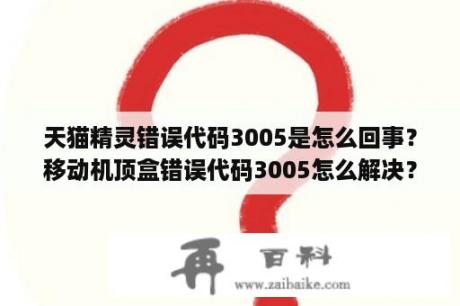 天猫精灵错误代码3005是怎么回事？移动机顶盒错误代码3005怎么解决？

再 百科
www.zaibaike.com